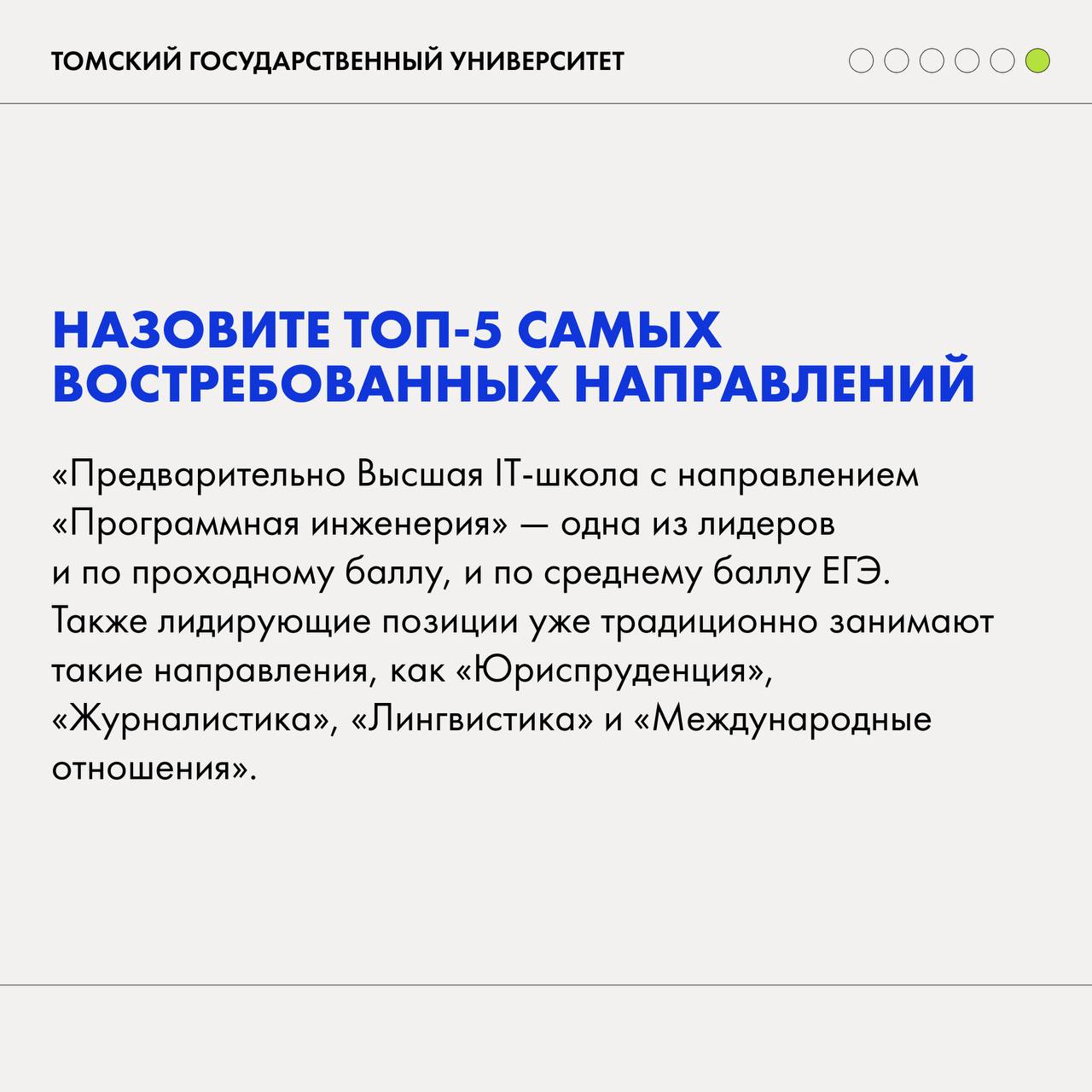 ТОМСКИЙ ГОСУДАРСТВЕННЫЙ УНИВЕРСИТЕТ

НАЗОВИТЕ ТОП-5 САМЫХ ВОСТРЕБОВАННЫХ НАПРАВЛЕНИЙ

«Предварительно Высшая IT-школа с направлением «Программная инженерия» — одна из лидеров и по проходному баллу, и по среднему баллу ЕГЭ. Также лидирующие позиции уже традиционно занимают такие направления, как «Юриспруденция», «Журналистика», «Лингвистика» и «Международные отношения».